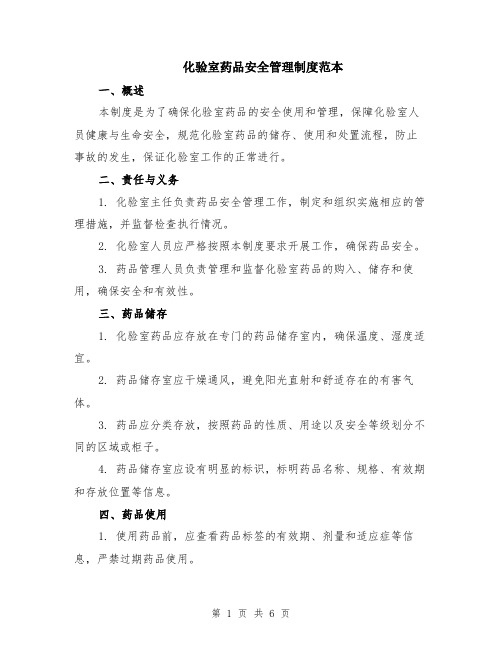 化验室药品安全管理制度范本

一、概述

本制度是为了确保化验室药品的安全使用和管理，保障化验室人员健康与生命安全，规范化验室药品的储存、使用和处置流程，防止事故的发生，保证化验室工作的正常进行。

二、责任与义务

1. 化验室主任负责药品安全管理工作，制定和组织实施相应的管理措施，并监督检查执行情况。

2. 化验室人员应严格按照本制度要求开展工作，确保药品安全。

3. 药品管理人员负责管理和监督化验室药品的购入、储存和使用，确保安全和有效性。

三、药品储存

1. 化验室药品应存放在专门的药品储存室内，确保温度、湿度适宜。

2. 药品储存室应干燥通风，避免阳光直射和舒适存在的有害气体。

3. 药品应分类存放，按照药品的性质、用途以及安全等级划分不同的区域或柜子。

4. 药品储存室应设有明显的标识，标明药品名称、规格、有效期和存放位置等信息。

四、药品使用

1. 使用药品前，应查看药品标签的有效期、剂量和适应症等信息，严禁过期药品使用。

第 1 页 共 6 页